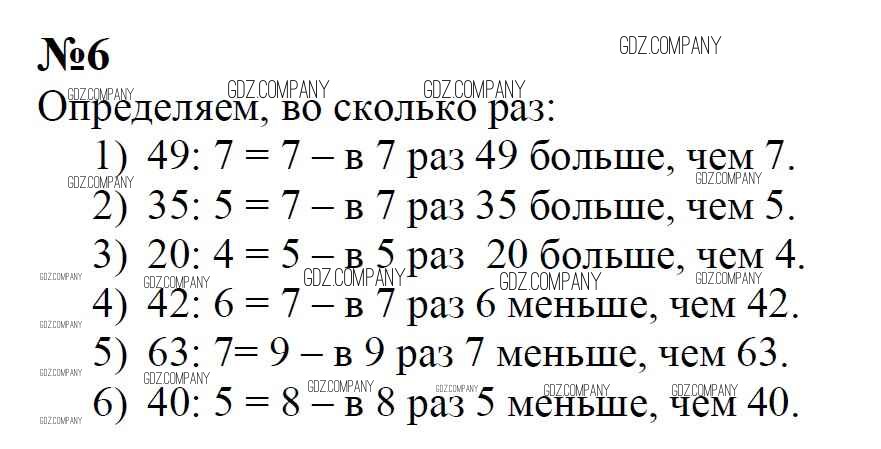 №6

Определяем, во сколько раз:

1) 49: 7 = 7 – в 7 раз 49 больше, чем 7.
2) 35: 5 = 7 – в 7 раз 35 больше, чем 5.
3) 20: 4 = 5 – в 5 раз 20 больше, чем 4.
4) 42: 6 = 7 – в 7 раз 6 меньше, чем 42.
5) 63: 7= 9 – в 9 раз 7 меньше, чем 63.
6) 40: 5 = 8 – в 8 раз 5 меньше, чем 40.

GDZ.COMPANY